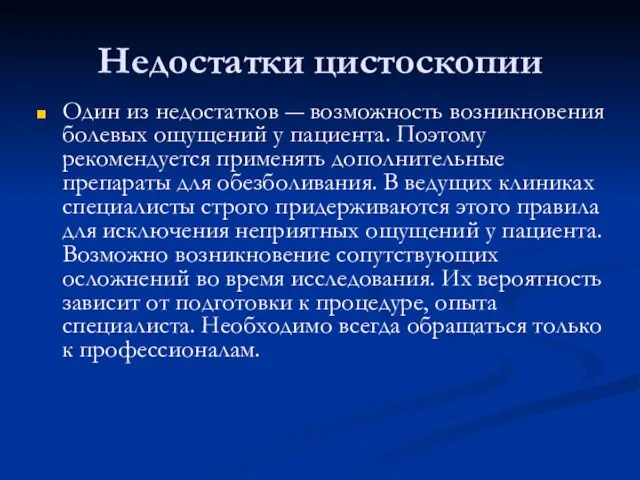 Недостатки цистоскопии

Один из недостатков — возможность возникновения болевых ощущений у пациента. Поэтому рекомендуется применять дополнительные препараты для обезболивания. В ведущих клиниках специалисты строго придерживаются этого правила для исключения неприятных ощущений у пациента. Возможно возникновение сопутствующих осложнений во время исследования. Их вероятность зависит от подготовки к процедуре, опыта специалиста. Необходимо всегда обращаться только к профессионалам.